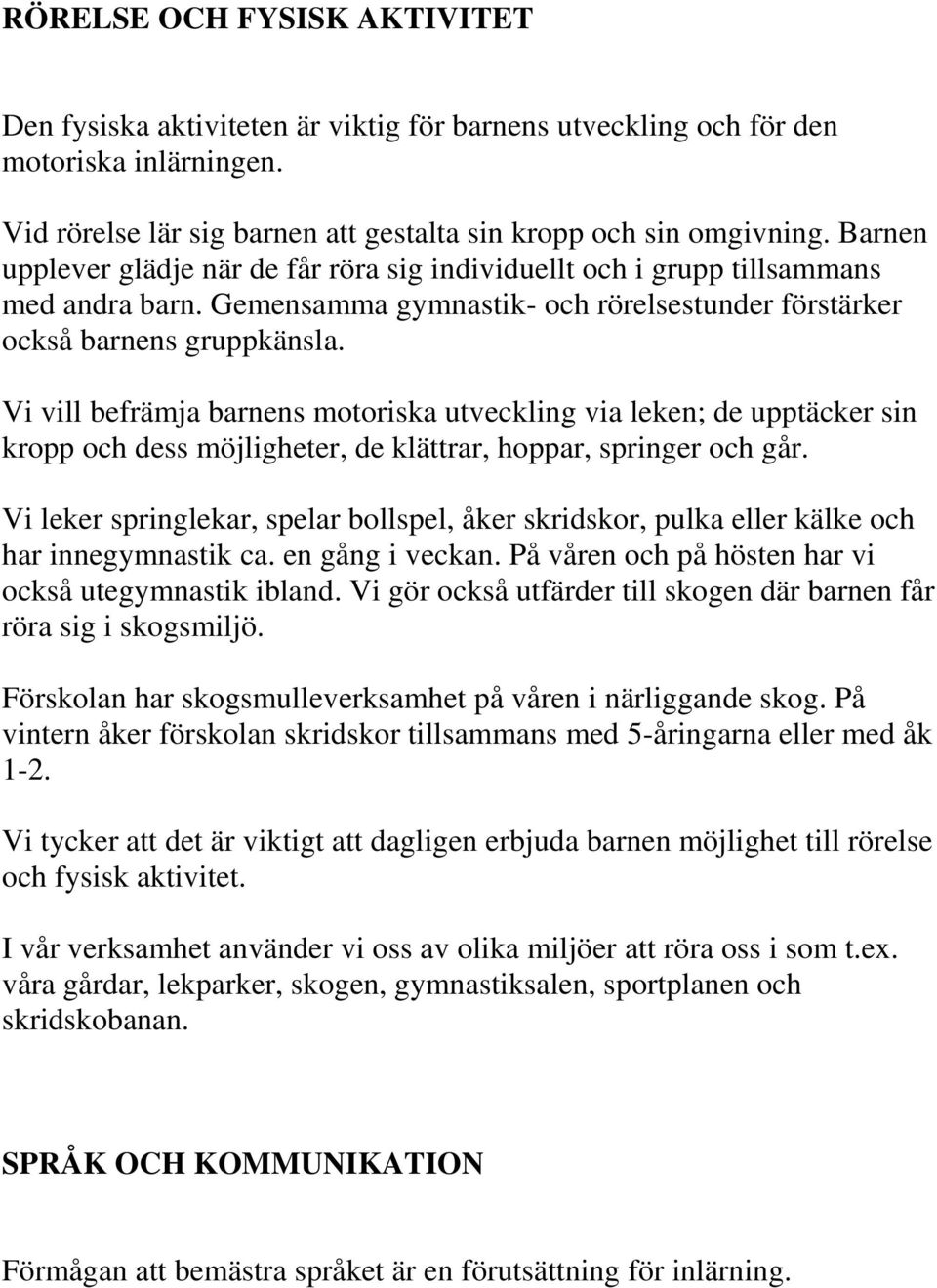 RÖRELSE OCH FYSISK AKTIVITET

Den fysiska aktiviteten är viktig för barnens utveckling och för den motoriska inlärningen.

Vid rörelse lär sig barnen att gestalta sin kropp och sin omgivning. Barnen upplever glädje när de får röra sig individuellt och i grupp tillsammans med andra barn. Gemensamma gymnastik- och rörelsestunder förstärker också barnens gruppkänsla.

Vi vill befrämja barnens motoriska utveckling via leken; de upptäcker sin kropp och dess möjligheter, de klättrar, hoppar, springer och går.

Vi leker springlekar, spelar bollspel, åker skridskor, pulka eller kälke och har innegymnastik ca. en gång i veckan. På våren och på hösten har vi också utegymnastik ibland. Vi gör också utfärder till skogen där barnen får röra sig i skogsmiljö.

Förskolan har skogsmulleverksamhet på våren i närliggande skog. På vintern åker förskolan skridskor tillsammans med 5-åringarna eller med åk 1-2.

Vi tycker att det är viktigt att dagligen erbjuda barnen möjlighet till rörelse och fysisk aktivitet.

I vår verksamhet använder vi oss av olika miljöer att röra oss i som t.ex. våra gårdar, lekparker, skogen, gymnastiksalen, sportplanen och skridskobanan.

SPRÅK OCH KOMMUNIKATION

Förmågan att bemästra språket är en förutsättning för inlärning.